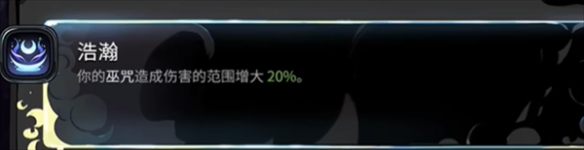 浩瀚
你的巫咒造成伤害的范围增大 20%。